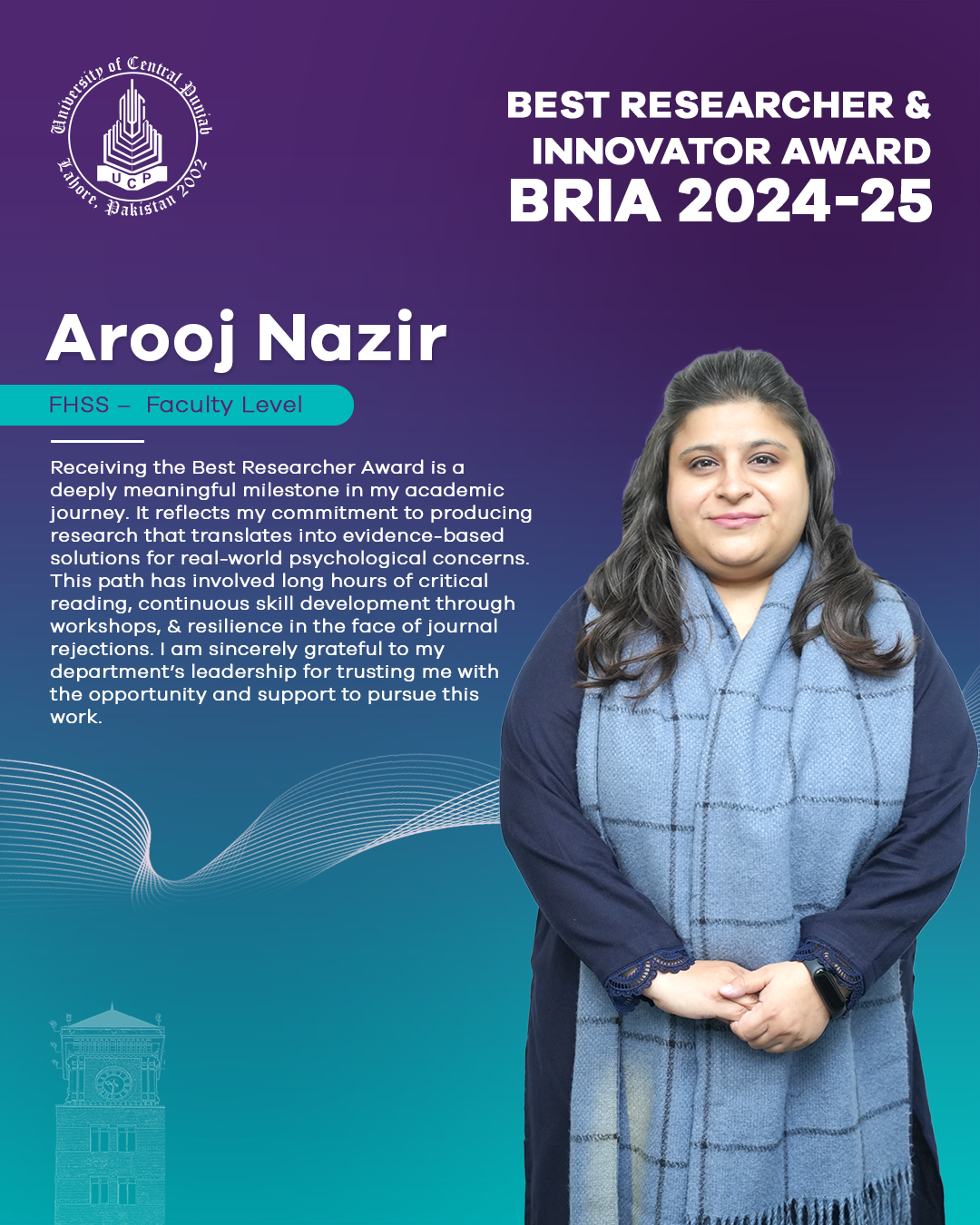 University of Central Punjab
UCP
Lahore, Pakistan 2002

BEST RESEARCHER & INNOVATOR AWARD
BRIA 2024-25

Arooj Nazir

FHSS – Faculty Level

Receiving the Best Researcher Award is a deeply meaningful milestone in my academic journey. It reflects my commitment to producing research that translates into evidence-based solutions for real-world psychological concerns. This path has involved long hours of critical reading, continuous skill development through workshops, & resilience in the face of journal rejections. I am sincerely grateful to my department's leadership for trusting me with the opportunity and support to pursue this work.